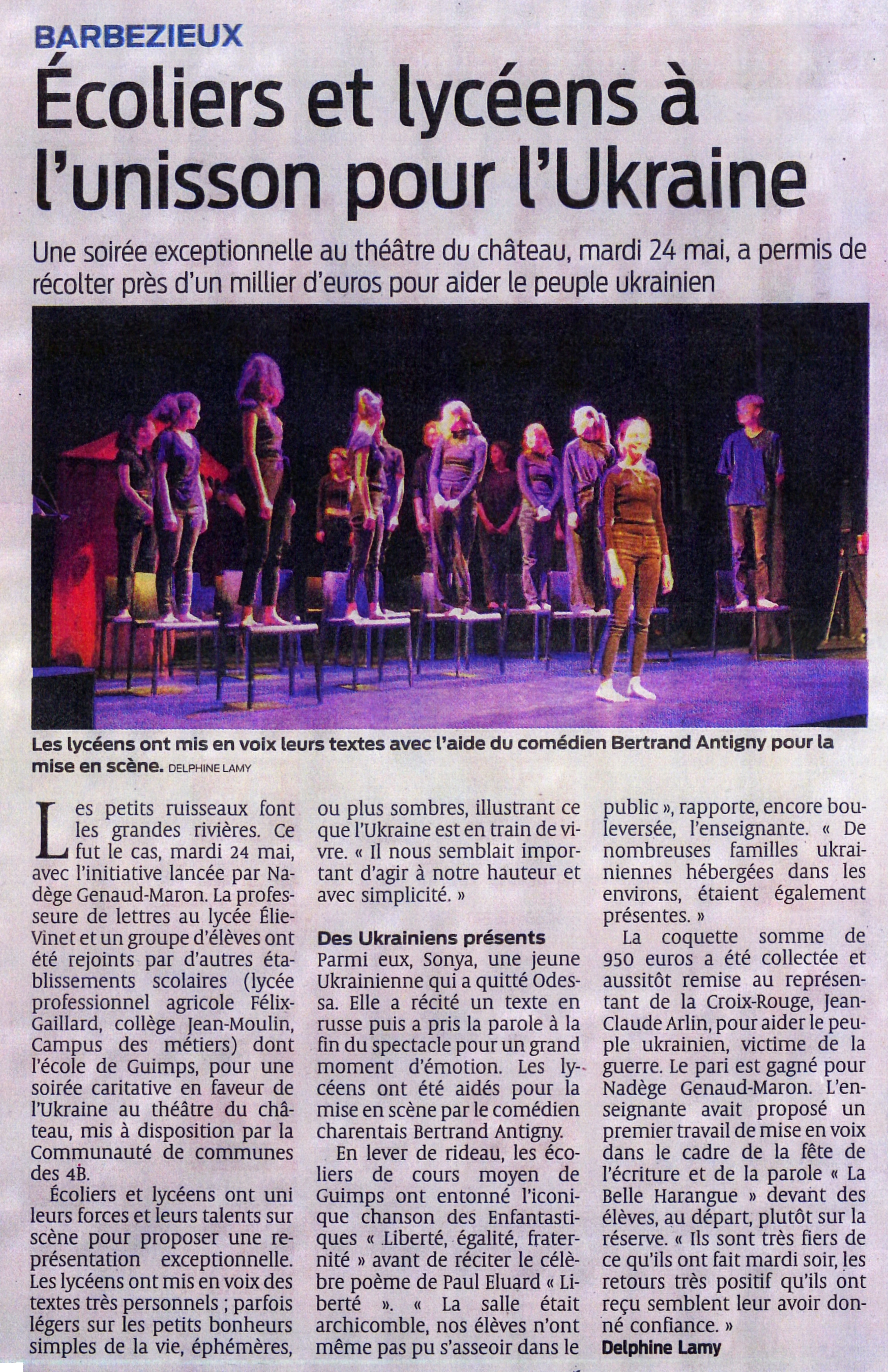 BARBEZIEUX

Écoliers et lycéens à l'unisson pour l'Ukraine

Une soirée exceptionnelle au théâtre du château, mardi 24 mai, a permis de récolter près d'un millier d'euros pour aider le peuple ukrainien

Les lycéens ont mis en voix leurs textes avec l'aide du comédien Bertrand Antigny pour la mise en scène. DELPHINE LAMY

Les petits ruisseaux font les grandes rivières. Ce fut le cas, mardi 24 mai, avec l'initiative lancée par Nadège Genaud-Maron. La professeure de lettres au lycée Élie-Vinet et un groupe d'élèves ont été rejoints par d'autres établissements scolaires (lycée professionnel agricole Félix-Gaillard, collège Jean-Moulin, Campus des métiers) dont l'école de Guimps, pour une soirée caritative en faveur de l'Ukraine au théâtre du château, mis à disposition par la Communauté de communes des 4B.

Écoliers et lycéens ont uni leurs forces et leurs talents sur scène pour proposer une représentation exceptionnelle. Les lycéens ont mis en voix des textes très personnels ; parfois légers sur les petits bonheurs simples de la vie, éphémères, ou plus sombres, illustrant ce que l'Ukraine est en train de vivre. « Il nous semblait important d'agir à notre hauteur et avec simplicité. »

Des Ukrainiens présents
Parmi eux, Sonya, une jeune Ukrainienne qui a quitté Odessa. Elle a récité un texte en russe puis a pris la parole à la fin du spectacle pour un grand moment d'émotion. Les lycéens ont été aidés pour la mise en scène par le comédien charentais Bertrand Antigny.

En lever de rideau, les écoliers de cours moyen de Guimps ont entonné l'iconique chanson des Enfantastiques « Liberté, égalité, fraternité » avant de réciter le célèbre poème de Paul Eluard « Liberté ». « La salle était archicomble, nos élèves n'ont même pas pu s'asseoir dans le public », rapporte, encore bouleversée, l'enseignante. « De nombreuses familles ukrainiennes hébergées dans les environs, étaient également présentes. »

La coquette somme de 950 euros a été collectée et aussitôt remise au représentant de la Croix-Rouge, Jean-Claude Arlin, pour aider le peuple ukrainien, victime de la guerre. Le pari est gagné pour Nadège Genaud-Maron. L'enseignante avait proposé un premier travail de mise en voix dans le cadre de la fête de l'écriture et de la parole « La Belle Harangue » devant des élèves, au départ, plutôt sur la réserve. « Ils sont très fiers de ce qu'ils ont fait mardi soir, les retours très positif qu'ils ont reçu semblent leur avoir donné confiance. »
Delphine Lamy